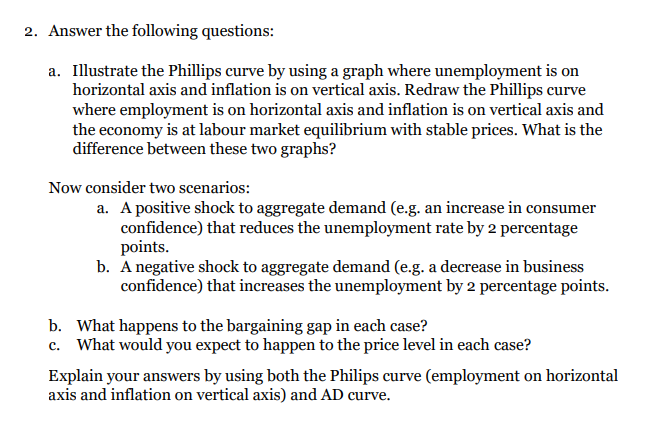 2. Answer the following questions:

a. Illustrate the Phillips curve by using a graph where unemployment is on horizontal axis and inflation is on vertical axis. Redraw the Phillips curve where employment is on horizontal axis and inflation is on vertical axis and the economy is at labour market equilibrium with stable prices. What is the difference between these two graphs?

Now consider two scenarios:
a. A positive shock to aggregate demand (e.g. an increase in consumer confidence) that reduces the unemployment rate by 2 percentage points.
b. A negative shock to aggregate demand (e.g. a decrease in business confidence) that increases the unemployment by 2 percentage points.

b. What happens to the bargaining gap in each case?
c. What would you expect to happen to the price level in each case?

Explain your answers by using both the Philips curve (employment on horizontal axis and inflation on vertical axis) and AD curve.